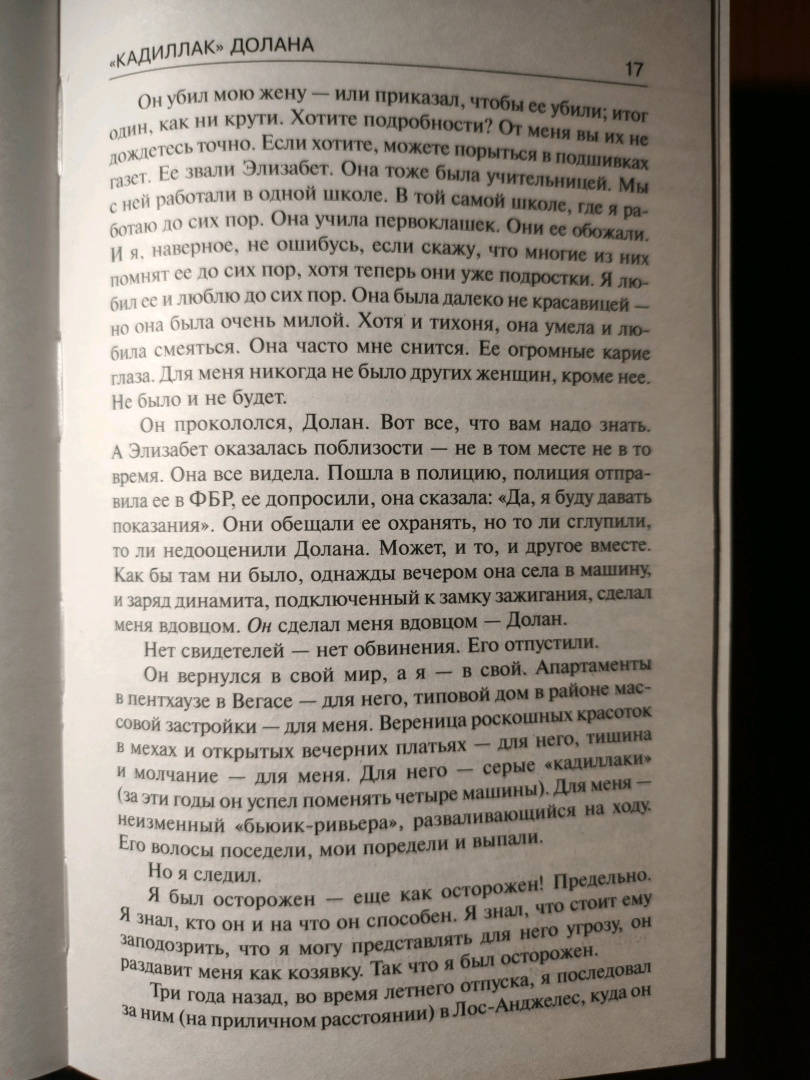 «КАДИЛЛАК» ДОЛАНА 17

Он убил мою жену — или приказал, чтобы ее убили; итог один, как ни крути. Хотите подробности? От меня вы их не дождетесь точно. Если хотите, можете порыться в подшивках газет. Ее звали Элизабет. Она тоже была учительницей. Мы с ней работали в одной школе. В той самой школе, где я работаю до сих пор. Она учила первоклашек. Они ее обожали. И я, наверное, не ошибусь, если скажу, что многие из них помнят ее до сих пор, хотя теперь они уже подростки. Я любил ее и люблю до сих пор. Она была далеко не красавицей — но она была очень милой. Хотя и тихоня, она умела и любила смеяться. Она часто мне снится. Ее огромные карие глаза. Для меня никогда не было других женщин, кроме нее. Не было и не будет.

Он прокололся, Долан. Вот все, что вам надо знать. А Элизабет оказалась поблизости — не в том месте не в то время. Она все видела. Пошла в полицию, полиция отправила ее в ФБР, ее допросили, она сказала: «Да, я буду давать показания». Они обещали ее охранять, но то ли сглупили, то ли недооценили Долана. Может, и то, и другое вместе. Как бы там ни было, однажды вечером она села в машину, и заряд динамита, подключенный к замку зажигания, сделал меня вдовцом. Он сделал меня вдовцом — Долан.

Нет свидетелей — нет обвинения. Его отпустили.

Он вернулся в свой мир, а я — в свой. Апартаменты в пентхаузе в Вегасе — для него, типовой дом в районе массовой застройки — для меня. Вереница роскошных красоток в мехах и открытых вечерних платьях — для него, тишина и молчание — для меня. Для него — серые «кадиллаки» (за эти годы он успел поменять четыре машины). Для меня — неизменный «бьюик-ривьера», разваливающийся на ходу. Его волосы поседели, мои поредели и выпали.

Но я следил.

Я был осторожен — еще как осторожен! Предельно. Я знал, кто он и на что он способен. Я знал, что стоит ему заподозрить, что я могу представлять для него угрозу, он раздавит меня как козявку. Так что я был осторожен.

Три года назад, во время летнего отпуска, я последовал за ним (на приличном расстоянии) в Лос-Анджелес, куда он